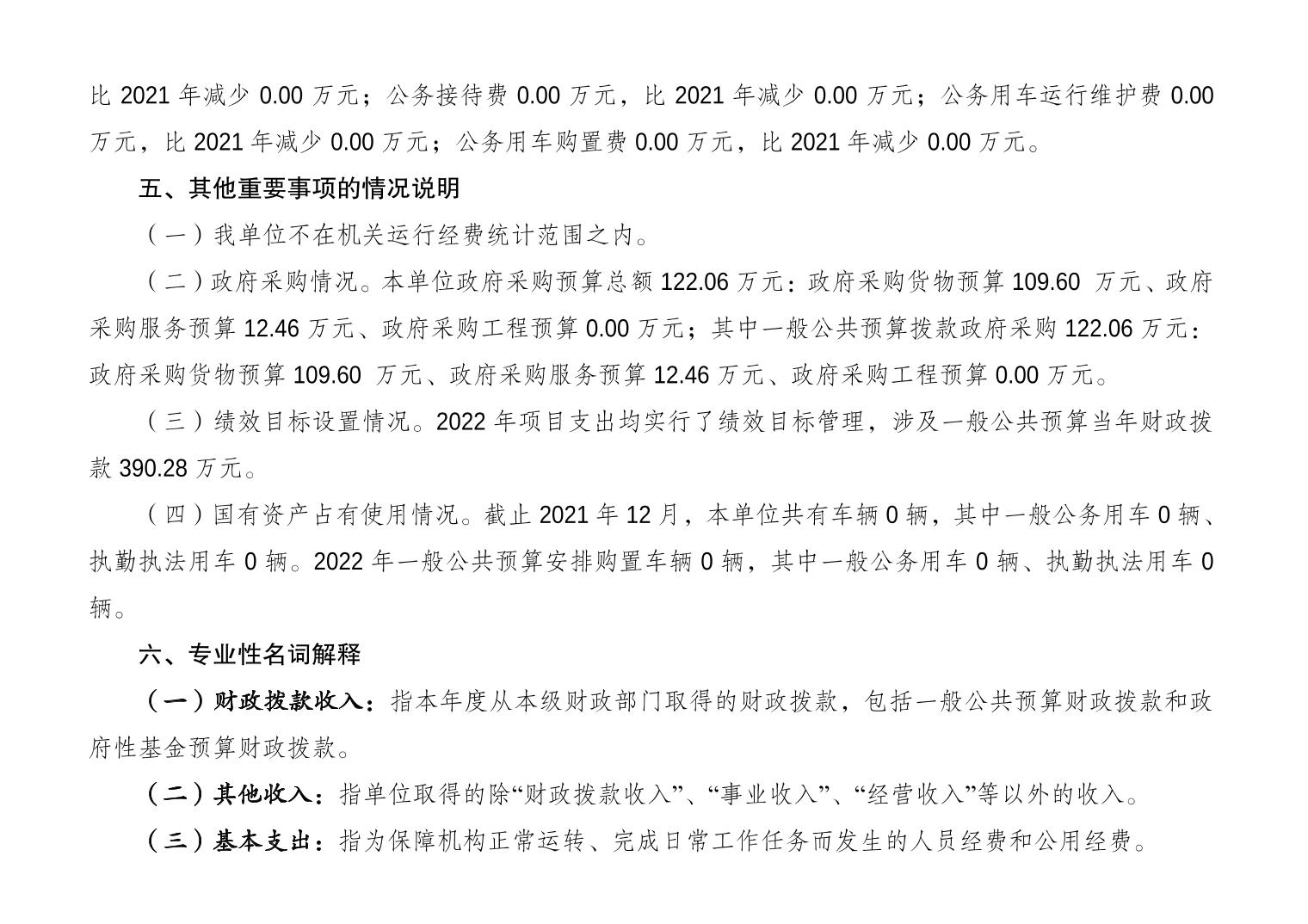 比 2021 年减少 0.00 万元；公务接待费 0.00 万元，比 2021 年减少 0.00 万元；公务用车运行维护费 0.00 万元，比 2021 年减少 0.00 万元；公务用车购置费 0.00 万元，比 2021 年减少 0.00 万元。

五、其他重要事项的情况说明

（一）我单位不在机关运行经费统计范围之内。

（二）政府采购情况。本单位政府采购预算总额 122.06 万元：政府采购货物预算 109.60 万元、政府采购服务预算 12.46 万元、政府采购工程预算 0.00 万元；其中一般公共预算拨款政府采购 122.06 万元：政府采购货物预算 109.60 万元、政府采购服务预算 12.46 万元、政府采购工程预算 0.00 万元。

（三）绩效目标设置情况。2022 年项目支出均实行了绩效目标管理，涉及一般公共预算当年财政拨款 390.28 万元。

（四）国有资产占有使用情况。截止 2021 年 12 月，本单位共有车辆 0 辆，其中一般公务用车 0 辆、执勤执法用车 0 辆。2022 年一般公共预算安排购置车辆 0 辆，其中一般公务用车 0 辆、执勤执法用车 0 辆。

六、专业性名词解释

（一）财政拨款收入：指本年度从本级财政部门取得的财政拨款，包括一般公共预算财政拨款和政府性基金预算财政拨款。

（二）其他收入：指单位取得的除“财政拨款收入”、“事业收入”、“经营收入”等以外的收入。

（三）基本支出：指为保障机构正常运转、完成日常工作任务而发生的人员经费和公用经费。